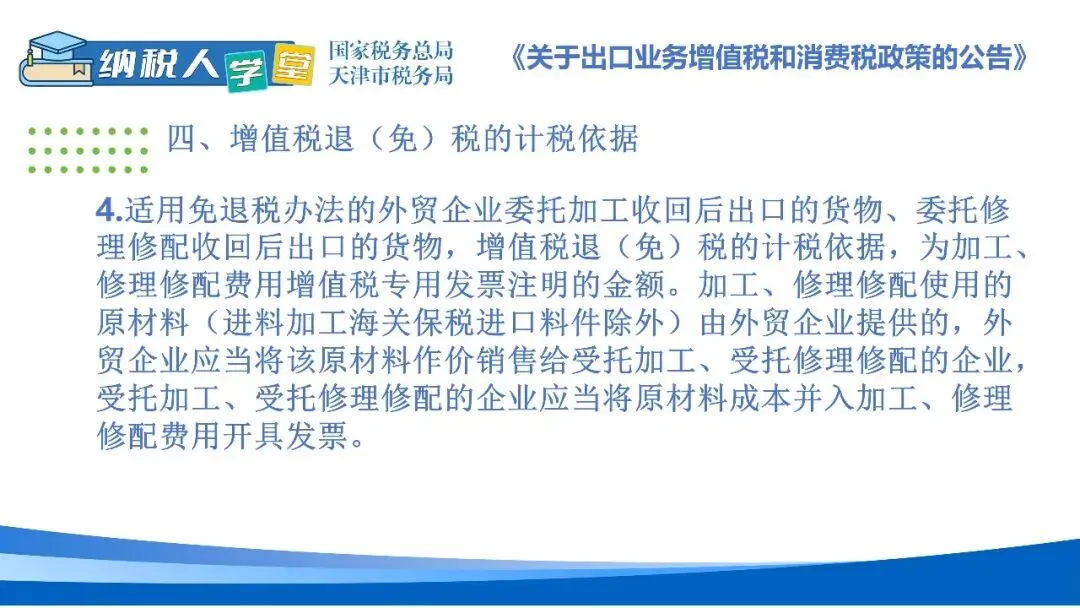 纳税人学堂

国家税务总局
天津市税务局

《关于出口业务增值税和消费税政策的公告》

四、增值税退（免）税的计税依据

4.适用免退税办法的外贸企业委托加工收回后出口的货物、委托修理修配收回后出口的货物，增值税退（免）税的计税依据，为加工、修理修配费用增值税专用发票注明的金额。加工、修理修配使用的原材料（进料加工海关保税进口料件除外）由外贸企业提供的，外贸企业应当将该原材料作价销售给受托加工、受托修理修配的企业，受托加工、受托修理修配的企业应当将原材料成本并入加工、修理修配费用开具发票。